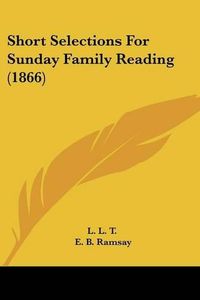 Short Selections For Sunday Family Reading (1866)

L. L. T.
E. B. Ramsay